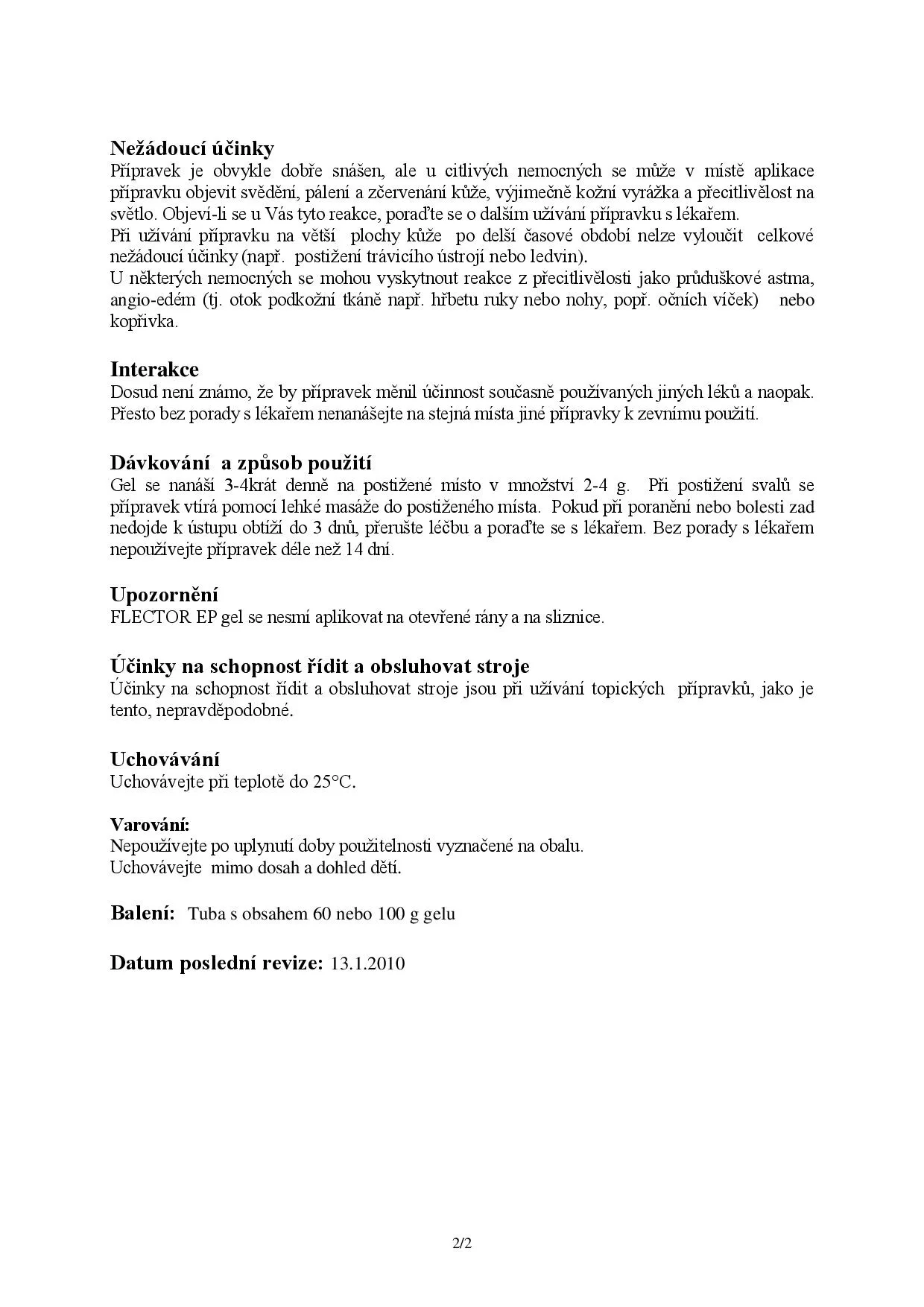 Nežádoucí účinky
Přípravek je obvykle dobře snášen, ale u citlivých nemocných se může v místě aplikace přípravku objevit svědění, pálení a zčervenání kůže, výjimečně kožní vyrážka a přecitlivělost na světlo. Objeví-li se u Vás tyto reakce, poraďte se o dalším užívání přípravku s lékařem.
Při užívání přípravku na větší plochy kůže po delší časové období nelze vyloučit celkové nežádoucí účinky (např. postižení trávicího ústrojí nebo ledvin).
U některých nemocných se mohou vyskytnout reakce z přecitlivělosti jako průduškové astma, angio-edém (tj. otok podkožní tkáně např. hřbetu ruky nebo nohy, popř. očních víček) nebo kopřivka.

Interakce
Dosud není známo, že by přípravek měnil účinnost současně používaných jiných léků a naopak. Přesto bez porady s lékařem nenanášejte na stejná místa jiné přípravky k zevnímu použití.

Dávkování a způsob použití
Gel se nanáší 3-4krát denně na postižené místo v množství 2-4 g. Při postižení svalů se přípravek vtírá pomocí lehké masáže do postiženého místa. Pokud při poranění nebo bolesti zad nedojde k ústupu obtíží do 3 dnů, přerušte léčbu a poraďte se s lékařem. Bez porady s lékařem nepoužívejte přípravek déle než 14 dní.

Upozornění
FLECTOR EP gel se nesmí aplikovat na otevřené rány a na sliznice.

Účinky na schopnost řídit a obsluhovat stroje
Účinky na schopnost řídit a obsluhovat stroje jsou při užívání topických přípravků, jako je tento, nepravděpodobné.

Uchovávání
Uchovávejte při teplotě do 25°C.

Varování:
Nepoužívejte po uplynutí doby použitelnosti vyznačené na obalu.
Uchovávejte mimo dosah a dohled dětí.

Balení: Tuba s obsahem 60 nebo 100 g gelu

Datum poslední revize: 13.1.2010

2/2